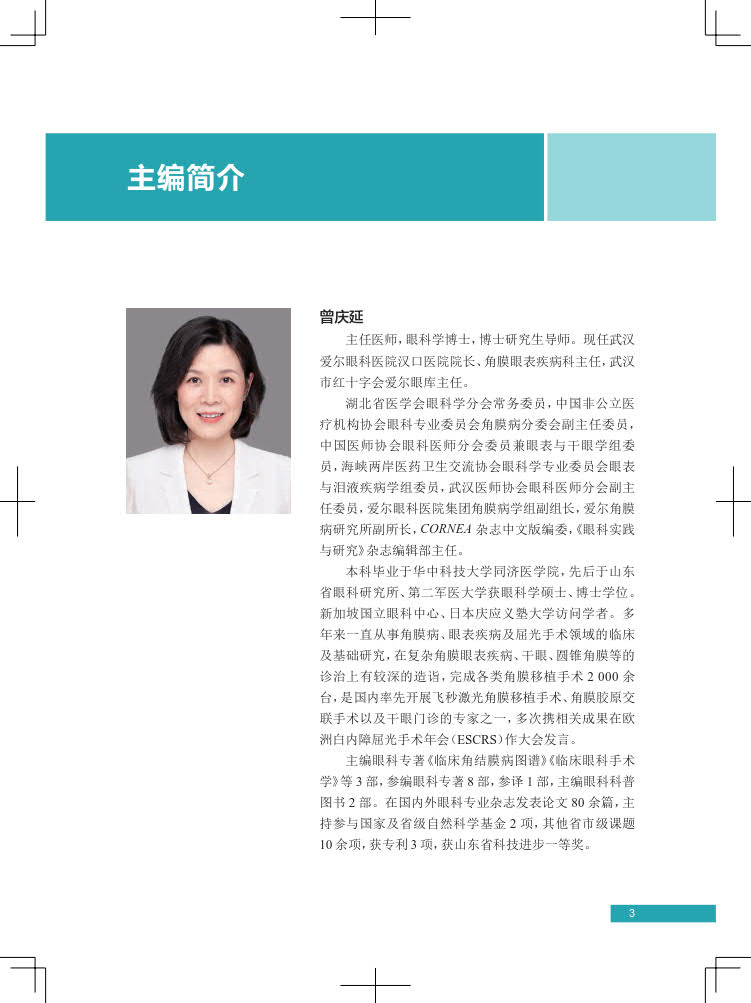 主编简介

曾庆延

主任医师，眼科学博士，博士研究生导师。现任武汉爱尔眼科医院汉口医院院长、角膜眼表疾病科主任，武汉市红十字会爱尔眼库主任。

湖北省医学会眼科学分会常务委员，中国非公立医疗机构协会眼科专业委员会角膜病分委会副主任委员，中国医师协会眼科医师分会委员兼眼表与干眼学组委员，海峡两岸医药卫生交流协会眼科学专业委员会眼表与泪液疾病学组委员，武汉医师协会眼科医师分会副主任委员，爱尔眼科医院集团角膜病学组副组长，爱尔角膜病研究所副所长，CORNEA 杂志中文版编委，《眼科实践与研究》杂志编辑部主任。

本科毕业于华中科技大学同济医学院，先后于山东省眼科研究所、第二军医大学获眼科学硕士、博士学位。新加坡国立眼科中心、日本庆应义塾大学访问学者。多年来一直从事角膜病、眼表疾病及屈光手术领域的临床及基础研究，在复杂角膜眼表疾病、干眼、圆锥角膜等的诊治上有较深的造诣，完成各类角膜移植手术 2 000 余台，是国内率先开展飞秒激光角膜移植手术、角膜胶原交联手术以及干眼门诊的专家之一，多次携相关成果在欧洲白内障屈光手术年会（ESCRS）作大会发言。

主编眼科专著《临床角结膜病图谱》《临床眼科手术学》等 3 部，参编眼科专著 8 部，参译 1 部，主编眼科科普图书 2 部。在国内外眼科专业杂志发表论文 80 余篇，主持参与国家及省级自然科学基金 2 项，其他省市级课题 10 余项，获专利 3 项，获山东省科技进步一等奖。

3